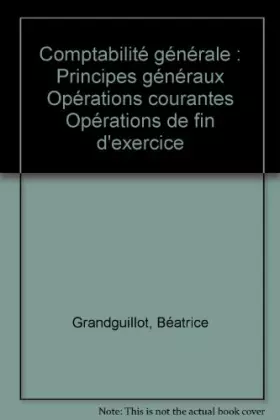 Comptabilité générale : Principes généraux Opérations courantes Opérations de fin d'exercice

Grandguillot, Béatrice

Note: This is not the actual book cover